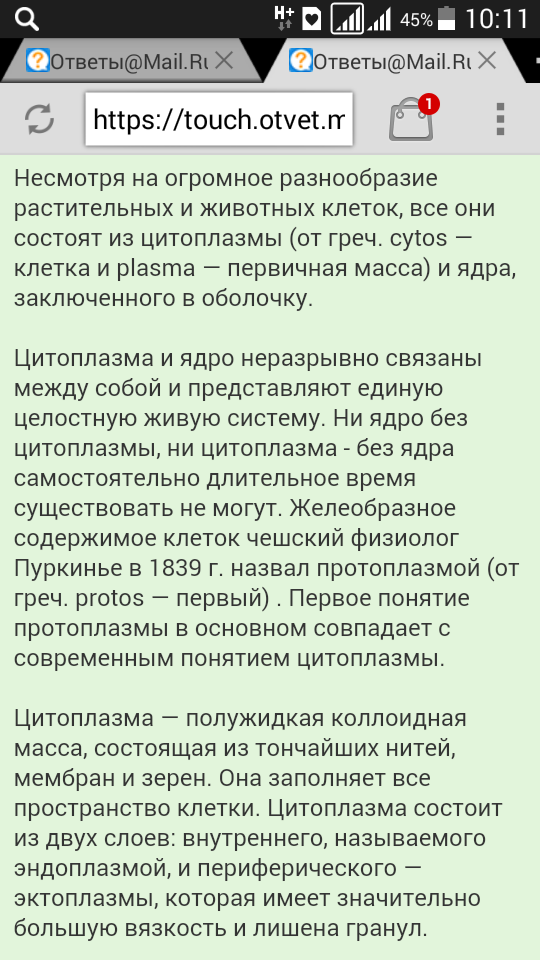 H+ 45% 10:11

Ответы@Mail.Ru

Ответы@Mail.Ru

https://touch.otvet.m

1

Несмотря на огромное разнообразие растительных и животных клеток, все они состоят из цитоплазмы (от греч. cytos — клетка и plasma — первичная масса) и ядра, заключенного в оболочку.

Цитоплазма и ядро неразрывно связаны между собой и представляют единую целостную живую систему. Ни ядро без цитоплазмы, ни цитоплазма - без ядра самостоятельно длительное время существовать не могут. Желеобразное содержимое клеток чешский физиолог Пуркинье в 1839 г. назвал протоплазмой (от греч. protos — первый) . Первое понятие протоплазмы в основном совпадает с современным понятием цитоплазмы.

Цитоплазма — полужидкая коллоидная масса, состоящая из тончайших нитей, мембран и зерен. Она заполняет все пространство клетки. Цитоплазма состоит из двух слоев: внутреннего, называемого эндоплазмой, и периферического — эктоплазмы, которая имеет значительно большую вязкость и лишена гранул.